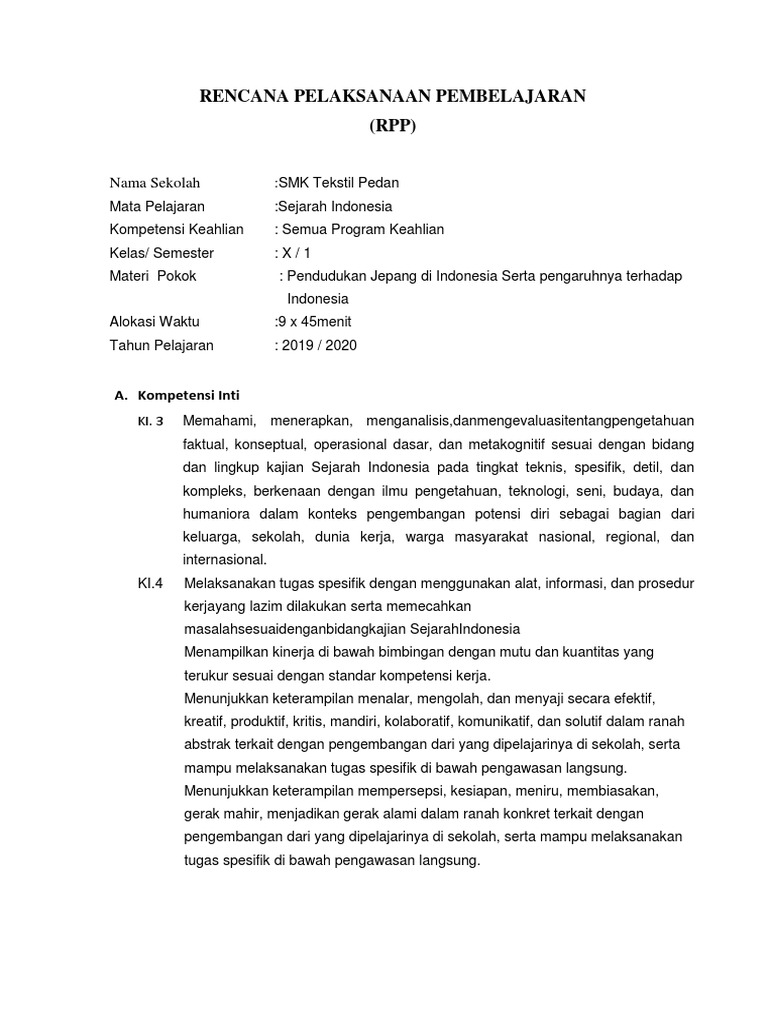 RENCANA PELAKSANAAN PEMBELAJARAN
(RPP)

Nama Sekolah :SMK Tekstil Pedan
Mata Pelajaran :Sejarah Indonesia
Kompetensi Keahlian : Semua Program Keahlian
Kelas/ Semester : X / 1
Materi Pokok : Pendudukan Jepang di Indonesia Serta pengaruhnya terhadap Indonesia
Alokasi Waktu :9 x 45menit
Tahun Pelajaran : 2019 / 2020

A. Kompetensi Inti

KI. 3 Memahami, menerapkan, menganalisis,danmengevaluasitentangpengetahuan faktual, konseptual, operasional dasar, dan metakognitif sesuai dengan bidang dan lingkup kajian Sejarah Indonesia pada tingkat teknis, spesifik, detil, dan kompleks, berkenaan dengan ilmu pengetahuan, teknologi, seni, budaya, dan humaniora dalam konteks pengembangan potensi diri sebagai bagian dari keluarga, sekolah, dunia kerja, warga masyarakat nasional, regional, dan internasional.

KI.4 Melaksanakan tugas spesifik dengan menggunakan alat, informasi, dan prosedur kerjayang lazim dilakukan serta memecahkan masalahsesuaidenganbidangkajian SejarahIndonesia
Menampilkan kinerja di bawah bimbingan dengan mutu dan kuantitas yang terukur sesuai dengan standar kompetensi kerja.
Menunjukkan keterampilan menalar, mengolah, dan menyaji secara efektif, kreatif, produktif, kritis, mandiri, kolaboratif, komunikatif, dan solutif dalam ranah abstrak terkait dengan pengembangan dari yang dipelajarinya di sekolah, serta mampu melaksanakan tugas spesifik di bawah pengawasan langsung.
Menunjukkan keterampilan mempersepsi, kesiapan, meniru, membiasakan, gerak mahir, menjadikan gerak alami dalam ranah konkret terkait dengan pengembangan dari yang dipelajarinya di sekolah, serta mampu melaksanakan tugas spesifik di bawah pengawasan langsung.